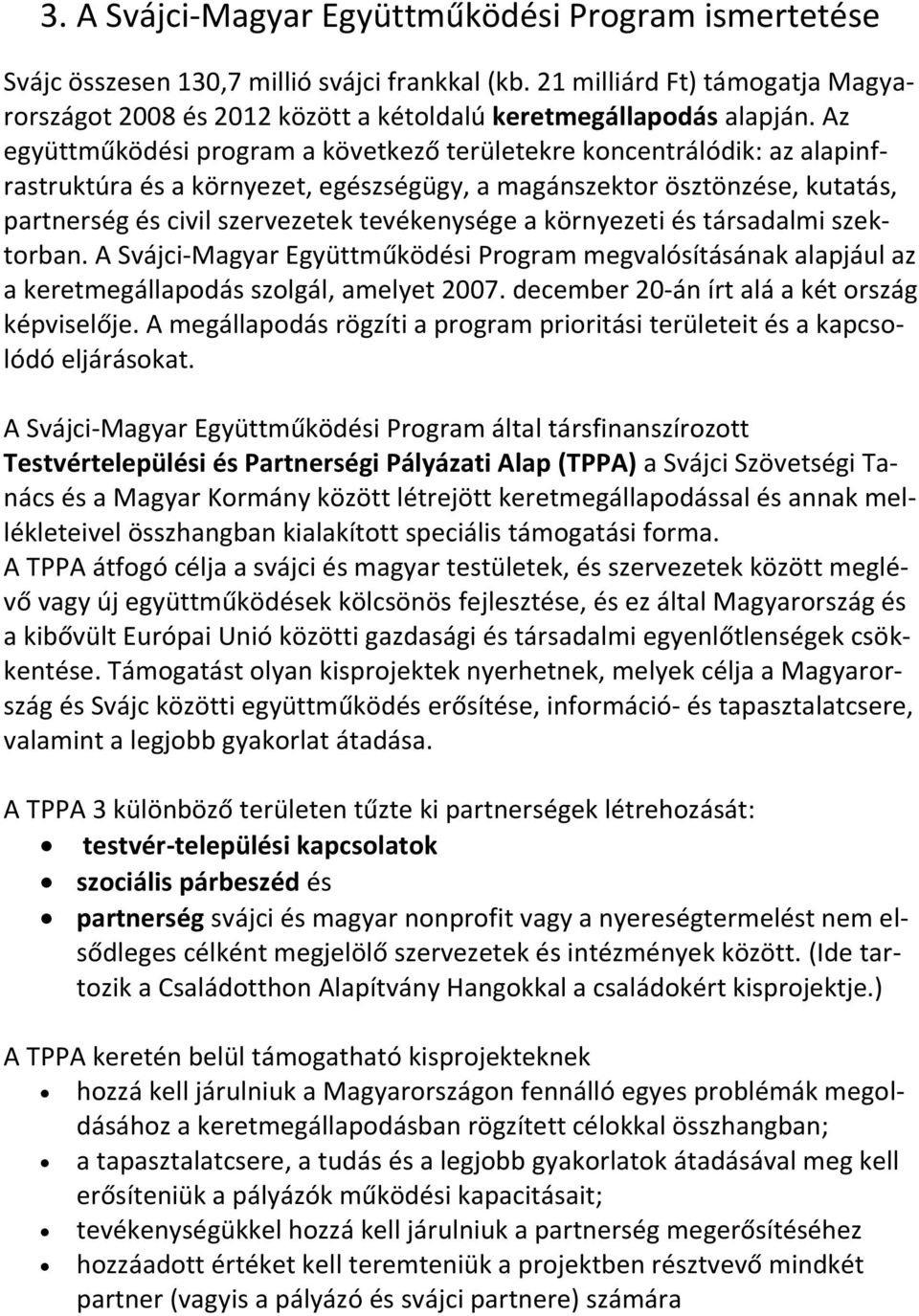 3. A Svájci-Magyar Együttműködési Program ismertetése

Svájc összesen 130,7 millió svájci frankkal (kb. 21 milliárd Ft) támogatja Magyarországot 2008 és 2012 között a kétoldalú keretmegállapodás alapján. Az együttműködési program a következő területekre koncentrálódik: az alapinfrastruktúra és a környezet, egészségügy, a magánszektor ösztönzése, kutatás, partnerség és civil szervezetek tevékenysége a környezeti és társadalmi szektorban. A Svájci-Magyar Együttműködési Program megvalósításának alapjául az a keretmegállapodás szolgál, amelyet 2007. december 20-án írt alá a két ország képviselője. A megállapodás rögzíti a program prioritási területeit és a kapcsolódó eljárásokat.

A Svájci-Magyar Együttműködési Program által társfinanszírozott Testvértelepülési és Partnerségi Pályázati Alap (TPPA) a Svájci Szövetségi Tanács és a Magyar Kormány között létrejött keretmegállapodással és annak mellékleteivel összhangban kialakított speciális támogatási forma.
A TPPA átfogó célja a svájci és magyar testületek, és szervezetek között meglévő vagy új együttműködések kölcsönös fejlesztése, és ez által Magyarország és a kibővült Európai Unió közötti gazdasági és társadalmi egyenlőtlenségek csökkentése. Támogatást olyan kisprojektek nyerhetnek, melyek célja a Magyarország és Svájc közötti együttműködés erősítése, információ- és tapasztalatcsere, valamint a legjobb gyakorlat átadása.

A TPPA 3 különböző területen tűzte ki partnerségek létrehozását:
• testvér-települési kapcsolatok
• szociális párbeszéd és
• partnerség svájci és magyar nonprofit vagy a nyereségtermelést nem elsődleges célként megjelölő szervezetek és intézmények között. (Ide tartozik a Családotthon Alapítvány Hangokkal a családokért kisprojektje.)

A TPPA keretén belül támogatható kisprojekteknek
• hozzá kell járulniuk a Magyarországon fennálló egyes problémák megoldásához a keretmegállapodásban rögzített célokkal összhangban;
• a tapasztalatcsere, a tudás és a legjobb gyakorlatok átadásával meg kell erősíteniük a pályázók működési kapacitásait;
• tevékenységükkel hozzá kell járulniuk a partnerség megerősítéséhez
• hozzáadott értéket kell teremteniük a projektben résztvevő mindkét partner (vagyis a pályázó és svájci partnere) számára